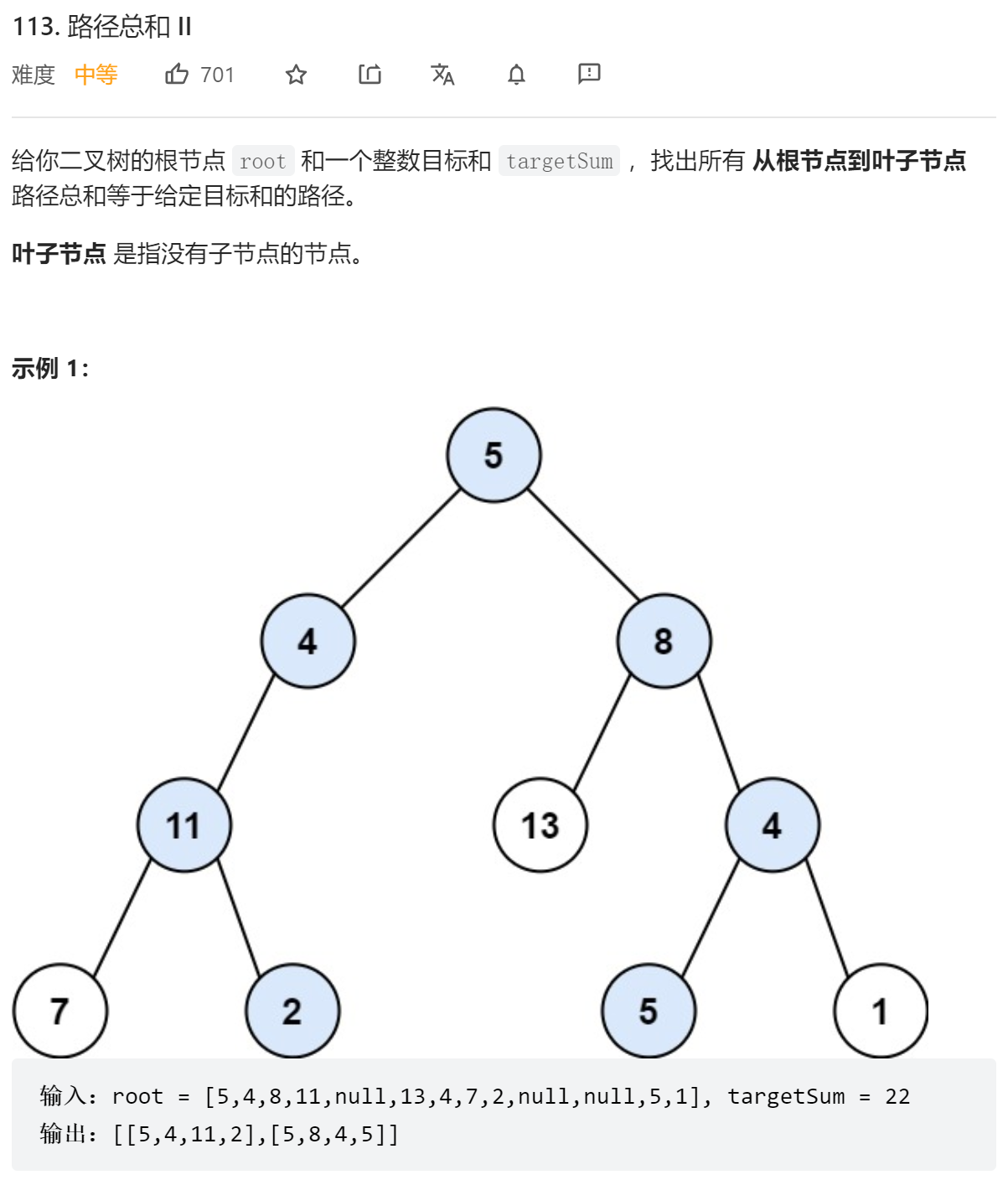 113. 路径总和 II

难度 中等 701

给你二叉树的根节点 root 和一个整数目标和 targetSum ，找出所有 **从根节点到叶子节点** 路径总和等于给定目标和的路径。

**叶子节点** 是指没有子节点的节点。

**示例 1：**

5
4 8
11 13 4
7 2 5 1

输入：root = [5,4,8,11,null,13,4,7,2,null,null,5,1], targetSum = 22
输出：[[5,4,11,2],[5,8,4,5]]